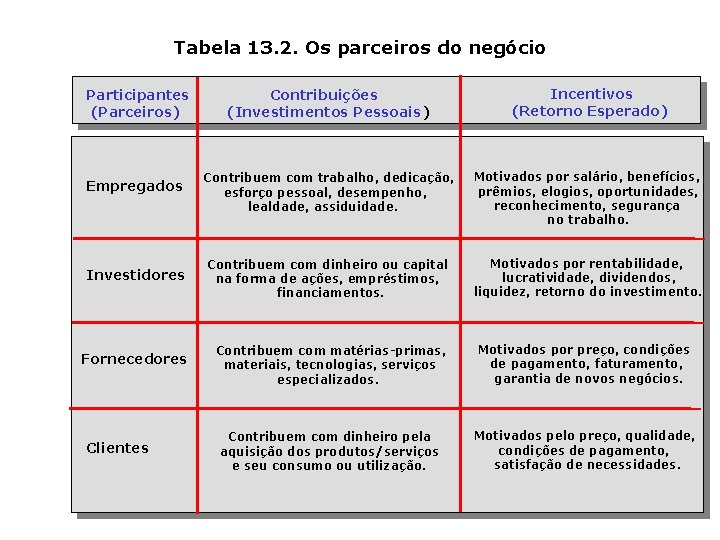 Tabela 13.2. Os parceiros do negócio

| Participantes (Parceiros) | Contribuições (Investimentos Pessoais) | Incentivos (Retorno Esperado) |
|---|---|---|
| Empregados | Contribuem com trabalho, dedicação, esforço pessoal, desempenho, lealdade, assiduidade. | Motivados por salário, benefícios, prêmios, elogios, oportunidades, reconhecimento, segurança no trabalho. |
| Investidores | Contribuem com dinheiro ou capital na forma de ações, empréstimos, financiamentos. | Motivados por rentabilidade, lucratividade, dividendos, liquidez, retorno do investimento. |
| Fornecedores | Contribuem com matérias-primas, materiais, tecnologias, serviços especializados. | Motivados por preço, condições de pagamento, faturamento, garantia de novos negócios. |
| Clientes | Contribuem com dinheiro pela aquisição dos produtos/serviços e seu consumo ou utilização. | Motivados pelo preço, qualidade, condições de pagamento, satisfação de necessidades. |